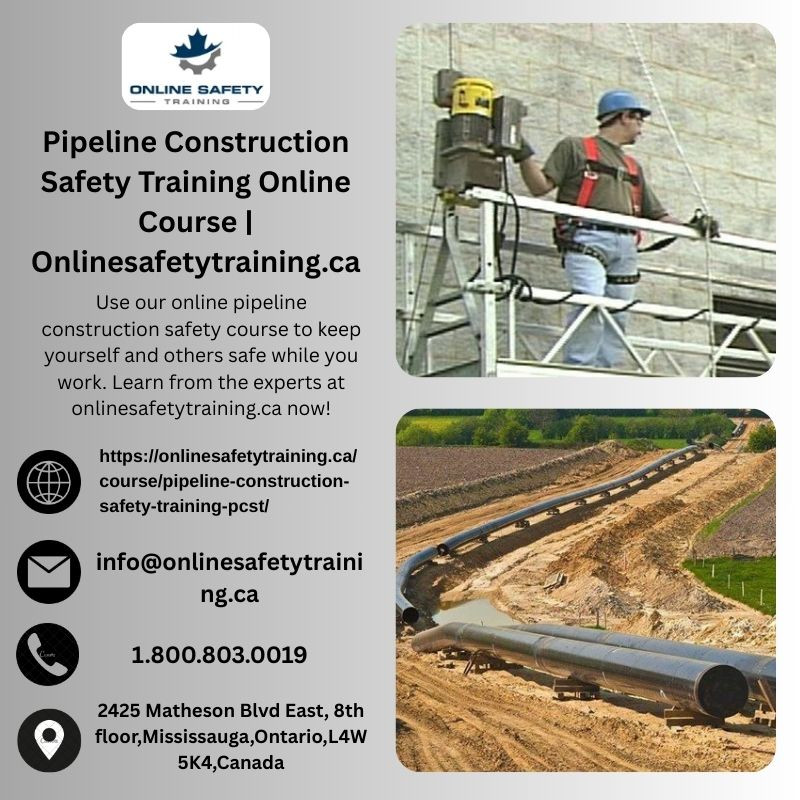 ONLINE SAFETY
TRAINING

Pipeline Construction Safety Training Online Course | Onlinesafetytraining.ca

Use our online pipeline construction safety course to keep yourself and others safe while you work. Learn from the experts at onlinesafetytraining.ca now!

https://onlinesafetytraining.ca/course/pipeline-construction-safety-training-pcst/

info@onlinesafetytraining.ca

1.800.803.0019

2425 Matheson Blvd East, 8th floor,Mississauga,Ontario,L4W 5K4,Canada